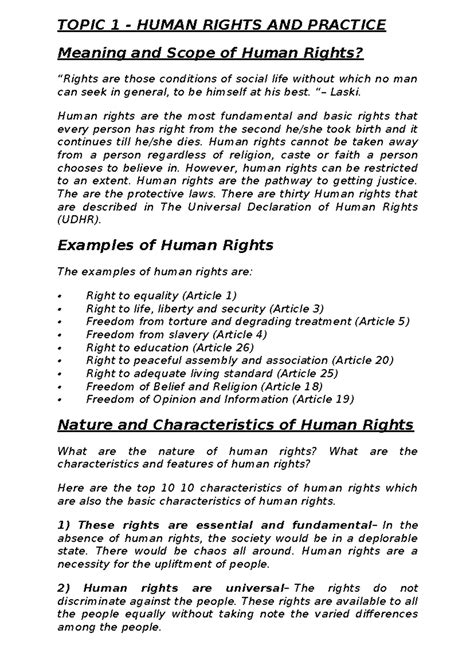 TOPIC 1 - HUMAN RIGHTS AND PRACTICE

Meaning and Scope of Human Rights?

"Rights are those conditions of social life without which no man can seek in general, to be himself at his best. "– Laski.

Human rights are the most fundamental and basic rights that every person has right from the second he/she took birth and it continues till he/she dies. Human rights cannot be taken away from a person regardless of religion, caste or faith a person chooses to believe in. However, human rights can be restricted to an extent. Human rights are the pathway to getting justice. The are the protective laws. There are thirty Human rights that are described in The Universal Declaration of Human Rights (UDHR).

Examples of Human Rights

The examples of human rights are:

• Right to equality (Article 1)
• Right to life, liberty and security (Article 3)
• Freedom from torture and degrading treatment (Article 5)
• Freedom from slavery (Article 4)
• Right to education (Article 26)
• Right to peaceful assembly and association (Article 20)
• Right to adequate living standard (Article 25)
• Freedom of Belief and Religion (Article 18)
• Freedom of Opinion and Information (Article 19)

Nature and Characteristics of Human Rights

What are the nature of human rights? What are the characteristics and features of human rights?

Here are the top 10 10 characteristics of human rights which are also the basic characteristics of human rights.

1) These rights are essential and fundamental– In the absence of human rights, the society would be in a deplorable state. There would be chaos all around. Human rights are a necessity for the upliftment of people.

2) Human rights are universal– The rights do not discriminate against the people. These rights are available to all the people equally without taking note the varied differences among the people.